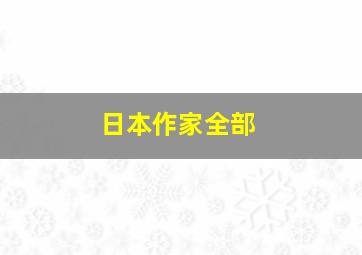 日本作家全部